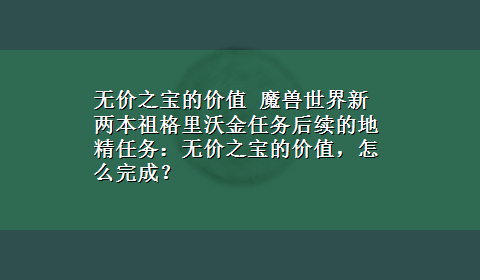 无价之宝的价值 魔兽世界新两本祖格里沃金任务后续的地精任务：无价之宝的价值，怎么完成？